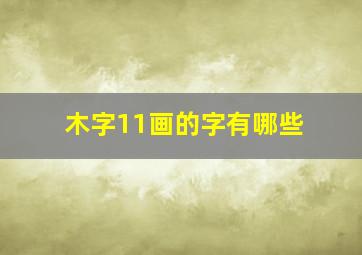 木字11画的字有哪些